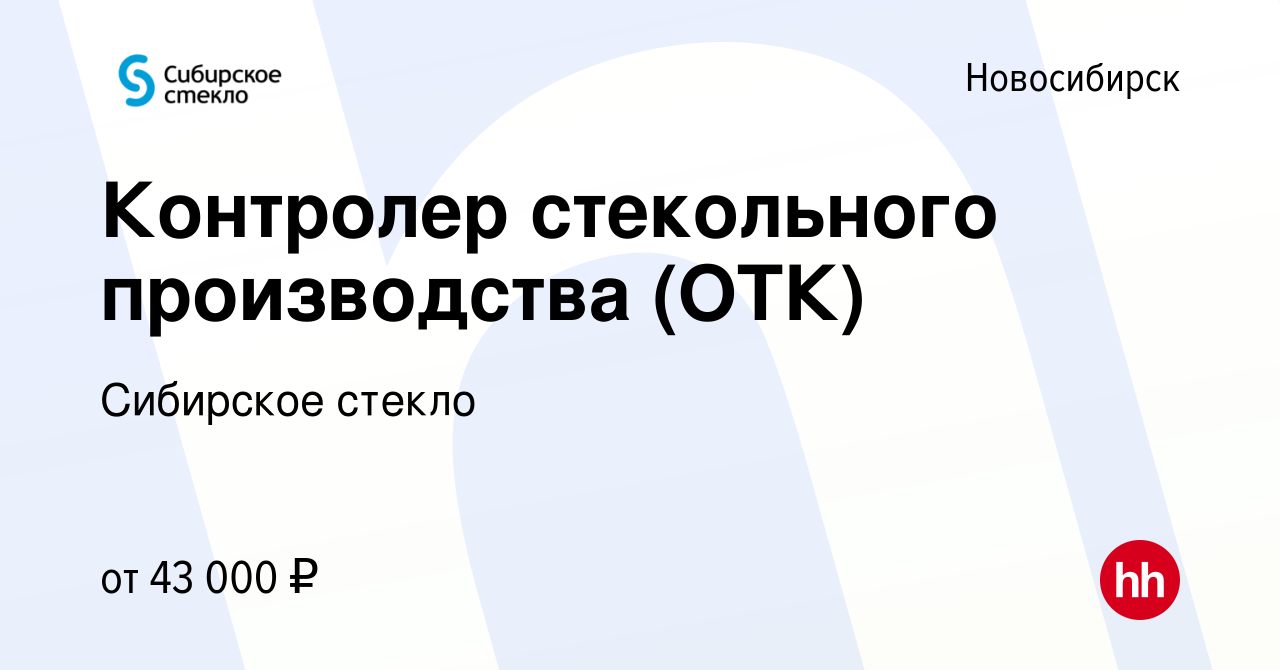 Сибирское стекло

Новосибирск

Контролер стекольного производства (ОТК)

Сибирское стекло

от 43 000 ₽

hh